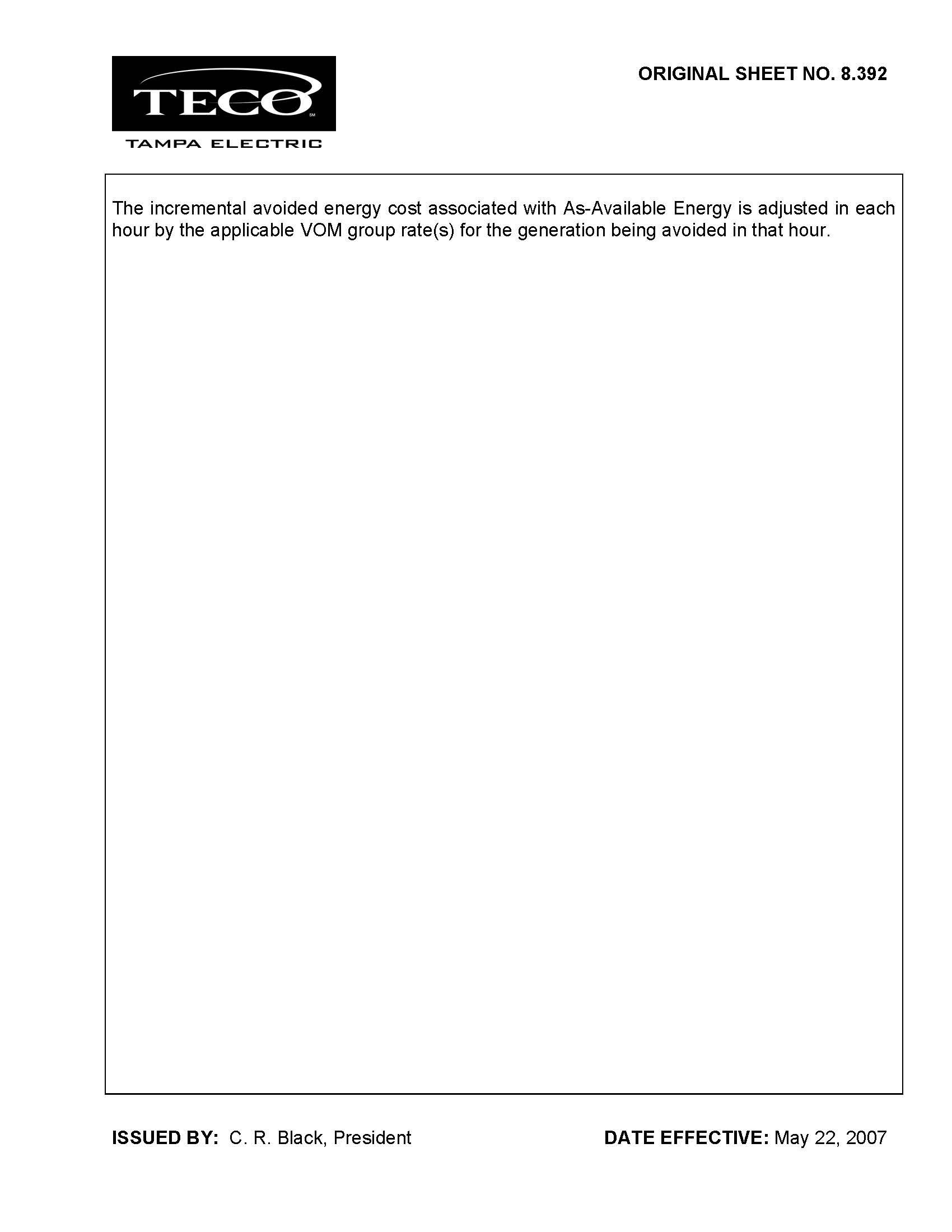 TECO SM
TAMPA ELECTRIC

ORIGINAL SHEET NO. 8.392

The incremental avoided energy cost associated with As-Available Energy is adjusted in each hour by the applicable VOM group rate(s) for the generation being avoided in that hour.

ISSUED BY: C. R. Black, President

DATE EFFECTIVE: May 22, 2007